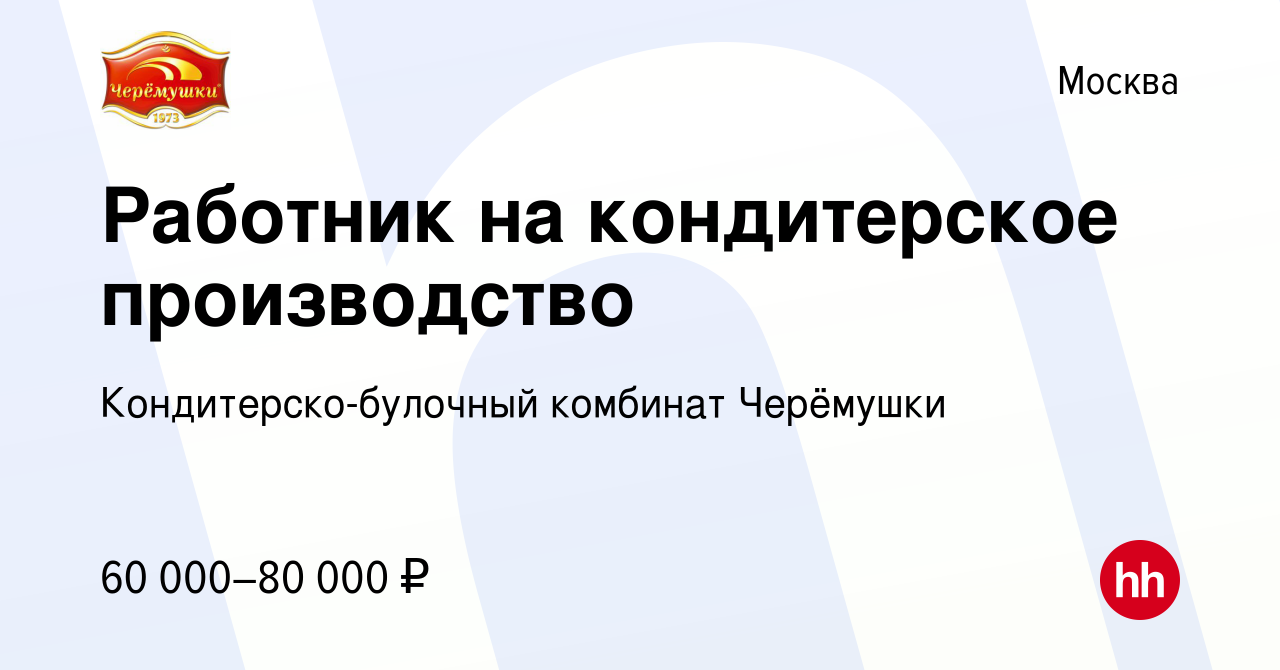 Черёмушки
1973

Москва

Работник на кондитерское производство

Кондитерско-булочный комбинат Черёмушки

60 000–80 000 ₽

hh